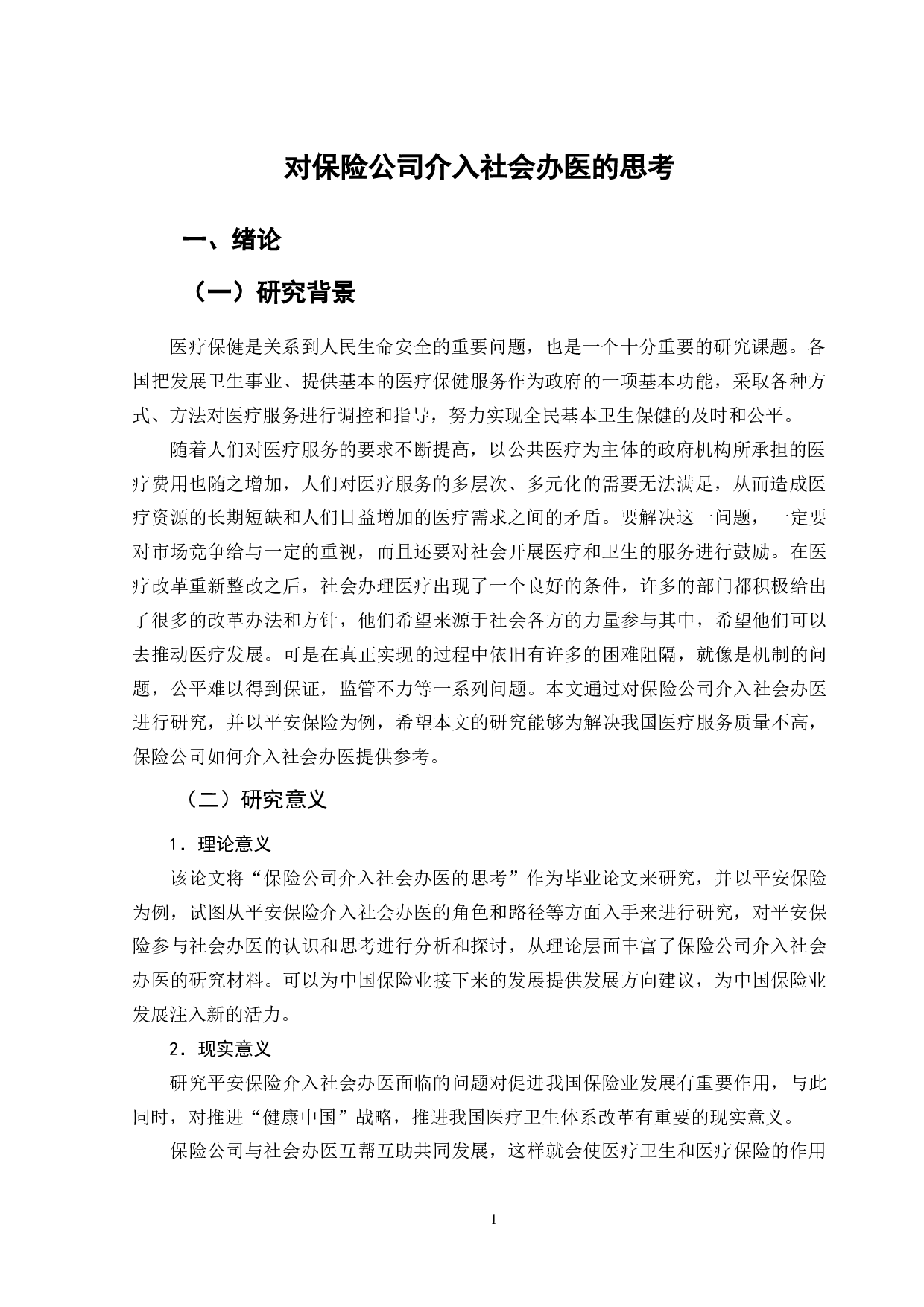 对保险公司介入社会办医的思考

一、绪论

（一）研究背景

医疗保健是关系到人民生命安全的重要问题，也是一个十分重要的研究课题。各国把发展卫生事业、提供基本的医疗保健服务作为政府的一项基本功能，采取各种方式、方法对医疗服务进行调控和指导，努力实现全民基本卫生保健的及时和公平。

随着人们对医疗服务的要求不断提高，以公共医疗为主体的政府机构所承担的医疗费用也随之增加，人们对医疗服务的多层次、多元化的需要无法满足，从而造成医疗资源的长期短缺和人们日益增加的医疗需求之间的矛盾。要解决这一问题，一定要对市场竞争给与一定的重视，而且还要对社会开展医疗和卫生的服务进行鼓励。在医疗改革重新整改之后，社会办理医疗出现了一个良好的条件，许多的部门都积极给出了很多的改革办法和方针，他们希望来源于社会各方的力量参与其中，希望他们可以去推动医疗发展。可是在真正实现的过程中依旧有许多的困难阻隔，就像是机制的问题，公平难以得到保证，监管不力等一系列问题。本文通过对保险公司介入社会办医进行研究，并以平安保险为例，希望本文的研究能够为解决我国医疗服务质量不高，保险公司如何介入社会办医提供参考。

（二）研究意义

1．理论意义

该论文将“保险公司介入社会办医的思考”作为毕业论文来研究，并以平安保险为例，试图从平安保险介入社会办医的角色和路径等方面入手来进行研究，对平安保险参与社会办医的认识和思考进行分析和探讨，从理论层面丰富了保险公司介入社会办医的研究材料。可以为中国保险业接下来的发展提供发展方向建议，为中国保险业发展注入新的活力。

2．现实意义

研究平安保险介入社会办医面临的问题对促进我国保险业发展有重要作用，与此同时，对推进“健康中国”战略，推进我国医疗卫生体系改革有重要的现实意义。

保险公司与社会办医互帮互助共同发展，这样就会使医疗卫生和医疗保险的作用

1